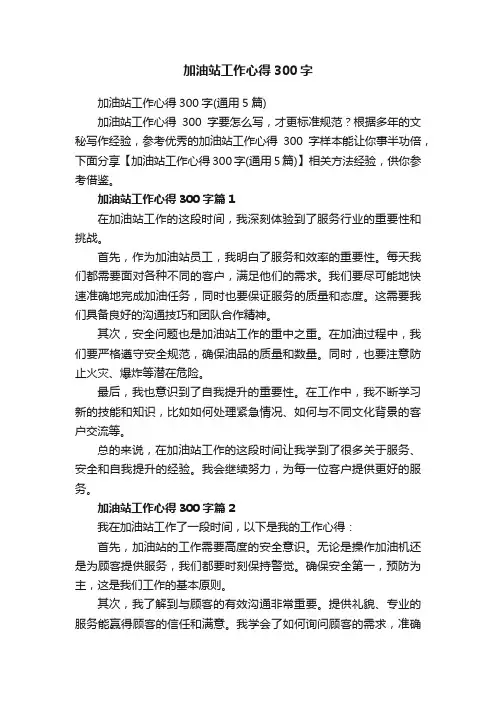 加油站工作心得300字

加油站工作心得300字(通用5篇)

加油站工作心得 300 字要怎么写，才更标准规范？根据多年的文秘写作经验，参考优秀的加油站工作心得 300 字样本能让你事半功倍，下面分享【加油站工作心得300字(通用5篇)】相关方法经验，供你参考借鉴。

加油站工作心得300字篇1

在加油站工作的这段时间，我深刻体验到了服务行业的重要性和挑战。

首先，作为加油站员工，我明白了服务和效率的重要性。每天我们都需要面对各种不同的客户，满足他们的需求。我们要尽可能地快速准确地完成加油任务，同时也要保证服务的质量和态度。这需要我们具备良好的沟通技巧和团队合作精神。

其次，安全问题也是加油站工作的重中之重。在加油过程中，我们要严格遵守安全规范，确保油品的质量和数量。同时，也要注意防止火灾、爆炸等潜在危险。

最后，我也意识到了自我提升的重要性。在工作中，我不断学习新的技能和知识，比如如何处理紧急情况、如何与不同文化背景的客户交流等。

总的来说，在加油站工作的这段时间让我学到了很多关于服务、安全和自我提升的经验。我会继续努力，为每一位客户提供更好的服务。

加油站工作心得300字篇2

我在加油站工作了一段时间，以下是我的工作心得：

首先，加油站的工作需要高度的安全意识。无论是操作加油机还是为顾客提供服务，我们都要时刻保持警觉。确保安全第一，预防为主，这是我们工作的基本原则。

其次，我了解到与顾客的有效沟通非常重要。提供礼貌、专业的服务能赢得顾客的信任和满意。我学会了如何询问顾客的需求，准确